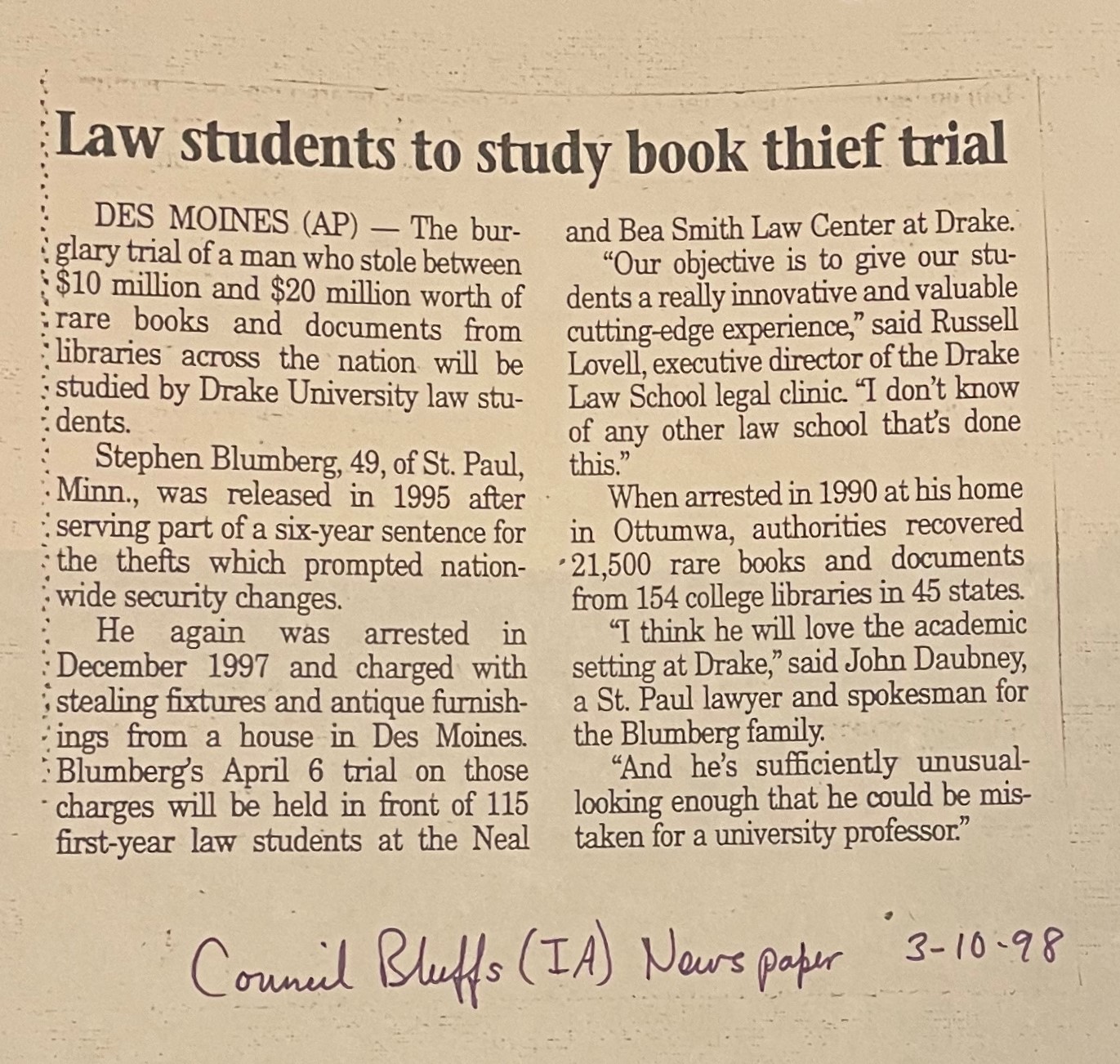 Law students to study book thief trial

DES MOINES (AP) — The burglary trial of a man who stole between $10 million and $20 million worth of rare books and documents from libraries across the nation will be studied by Drake University law students.

Stephen Blumberg, 49, of St. Paul, Minn., was released in 1995 after serving part of a six-year sentence for the thefts which prompted nationwide security changes.

He again was arrested in December 1997 and charged with stealing fixtures and antique furnishings from a house in Des Moines. Blumberg's April 6 trial on those charges will be held in front of 115 first-year law students at the Neal and Bea Smith Law Center at Drake.

"Our objective is to give our students a really innovative and valuable cutting-edge experience," said Russell Lovell, executive director of the Drake Law School legal clinic. "I don't know of any other law school that's done this."

When arrested in 1990 at his home in Ottumwa, authorities recovered 21,500 rare books and documents from 154 college libraries in 45 states.

"I think he will love the academic setting at Drake," said John Daubney, a St. Paul lawyer and spokesman for the Blumberg family.

"And he's sufficiently unusual-looking enough that he could be mistaken for a university professor."

Council Bluffs (IA) Newspaper 3-10-98